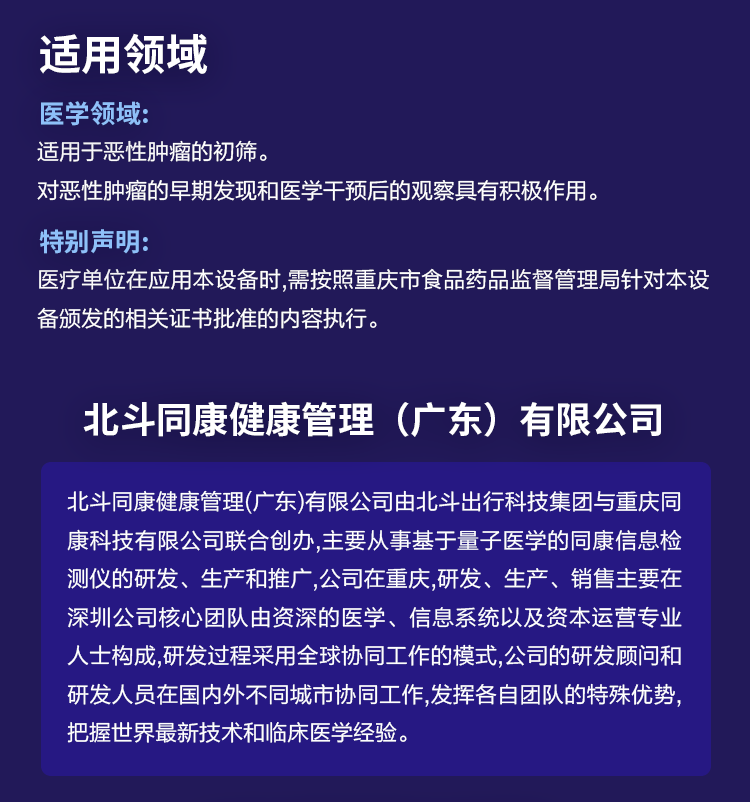 适用领域

医学领域:
适用于恶性肿瘤的初筛。
对恶性肿瘤的早期发现和医学干预后的观察具有积极作用。

特别声明:
医疗单位在应用本设备时,需按照重庆市食品药品监督管理局针对本设备颁发的相关证书批准的内容执行。

北斗同康健康管理（广东）有限公司

北斗同康健康管理(广东)有限公司由北斗出行科技集团与重庆同康科技有限公司联合创办,主要从事基于量子医学的同康信息检测仪的研发、生产和推广,公司在重庆,研发、生产、销售主要在深圳公司核心团队由资深的医学、信息系统以及资本运营专业人士构成,研发过程采用全球协同工作的模式,公司的研发顾问和研发人员在国内外不同城市协同工作,发挥各自团队的特殊优势,把握世界最新技术和临床医学经验。